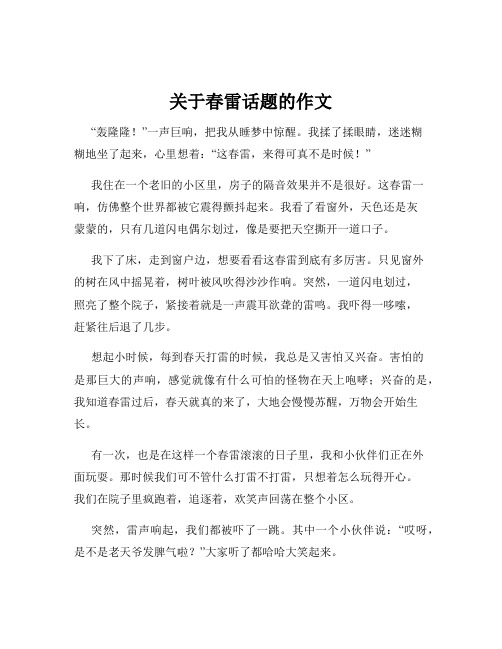 关于春雷话题的作文

“轰隆隆！”一声巨响，把我从睡梦中惊醒。我揉了揉眼睛，迷迷糊糊地坐了起来，心里想着：“这春雷，来得可真不是时候！”

我住在一个老旧的小区里，房子的隔音效果并不是很好。这春雷一响，仿佛整个世界都被它震得颤抖起来。我看了看窗外，天色还是灰蒙蒙的，只有几道闪电偶尔划过，像是要把天空撕开一道口子。

我下了床，走到窗户边，想要看看这春雷到底有多厉害。只见窗外的树在风中摇晃着，树叶被风吹得沙沙作响。突然，一道闪电划过，照亮了整个院子，紧接着就是一声震耳欲聋的雷鸣。我吓得一哆嗦，赶紧往后退了几步。

想起小时候，每到春天打雷的时候，我总是又害怕又兴奋。害怕的是那巨大的声响，感觉就像有什么可怕的怪物在天上咆哮；兴奋的是，我知道春雷过后，春天就真的来了，大地会慢慢苏醒，万物会开始生长。

有一次，也是在这样一个春雷滚滚的日子里，我和小伙伴们正在外面玩耍。那时候我们可不管什么打雷不打雷，只想着怎么玩得开心。我们在院子里疯跑着，追逐着，欢笑声回荡在整个小区。

突然，雷声响起，我们都被吓了一跳。其中一个小伙伴说：“哎呀，是不是老天爷发脾气啦？”大家听了都哈哈大笑起来。